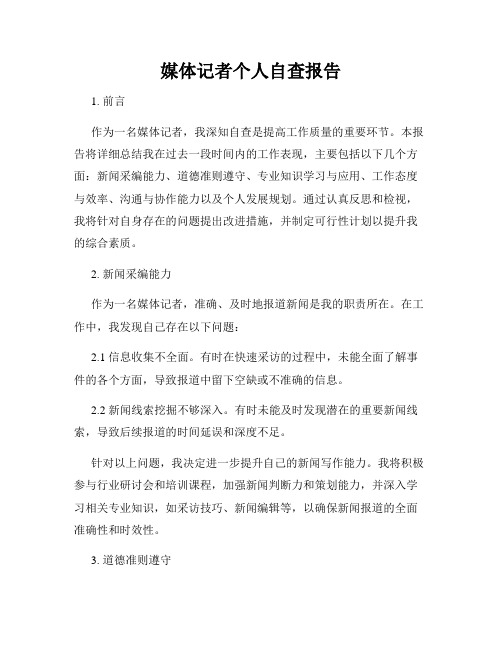 媒体记者个人自查报告

1. 前言

作为一名媒体记者，我深知自查是提高工作质量的重要环节。本报告将详细总结我在过去一段时间内的工作表现，主要包括以下几个方面：新闻采编能力、道德准则遵守、专业知识学习与应用、工作态度与效率、沟通与协作能力以及个人发展规划。通过认真反思和检视，我将针对自身存在的问题提出改进措施，并制定可行性计划以提升我的综合素质。

2. 新闻采编能力

作为一名媒体记者，准确、及时地报道新闻是我的职责所在。在工作中，我发现自己存在以下问题：

2.1 信息收集不全面。有时在快速采访的过程中，未能全面了解事件的各个方面，导致报道中留下空缺或不准确的信息。

2.2 新闻线索挖掘不够深入。有时未能及时发现潜在的重要新闻线索，导致后续报道的时间延误和深度不足。

针对以上问题，我决定进一步提升自己的新闻写作能力。我将积极参与行业研讨会和培训课程，加强新闻判断力和策划能力，并深入学习相关专业知识，如采访技巧、新闻编辑等，以确保新闻报道的全面准确性和时效性。

3. 道德准则遵守